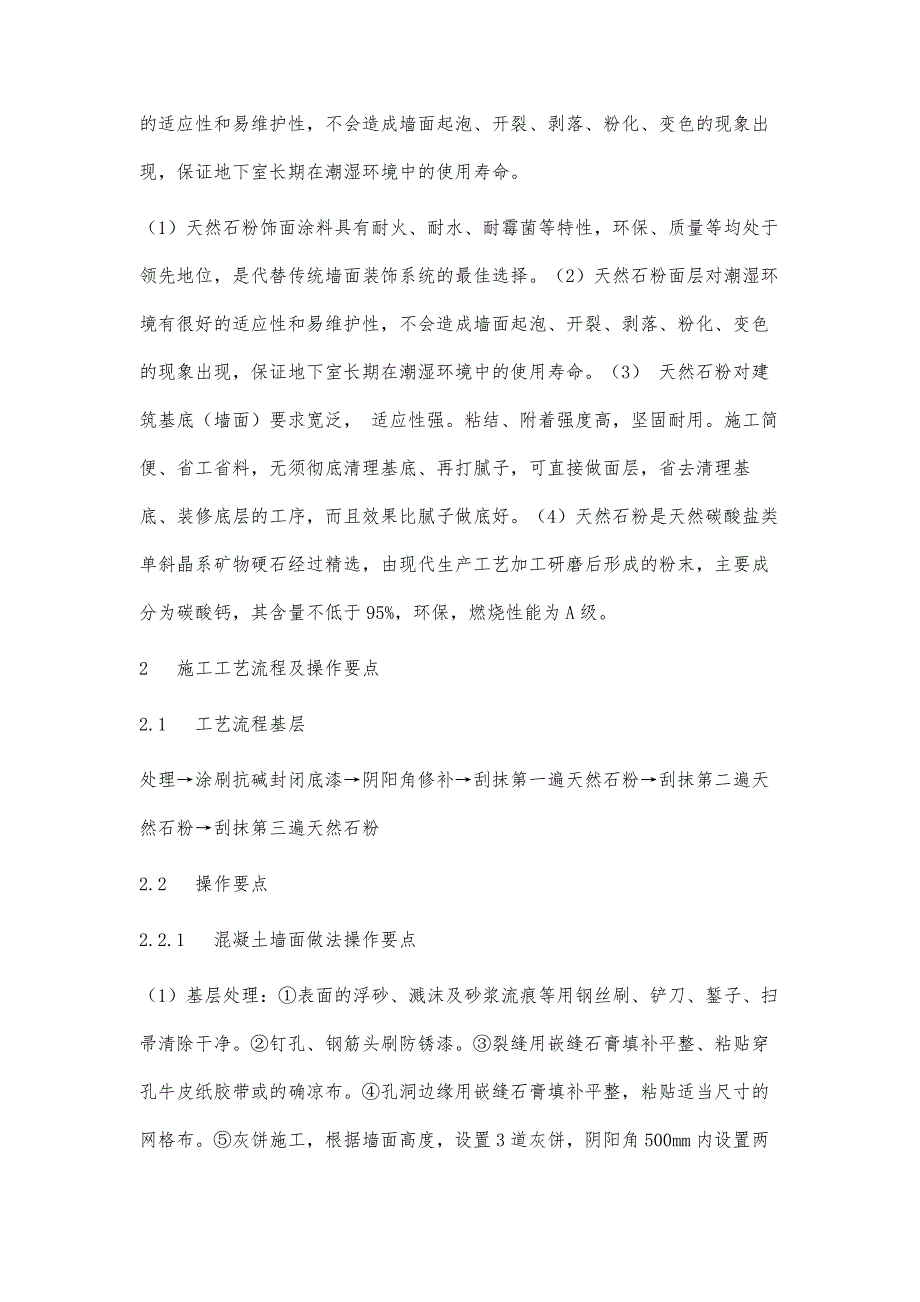 的适应性和易维护性，不会造成墙面起泡、开裂、剥落、粉化、变色的现象出现，保证地下室长期在潮湿环境中的使用寿命。

（1）天然石粉饰面涂料具有耐火、耐水、耐霉菌等特性，环保、质量等均处于领先地位，是代替传统墙面装饰系统的最佳选择。（2）天然石粉面层对潮湿环境有很好的适应性和易维护性，不会造成墙面起泡、开裂、剥落、粉化、变色的现象出现，保证地下室长期在潮湿环境中的使用寿命。（3） 天然石粉对建筑基底（墙面）要求宽泛， 适应性强。粘结、附着强度高，坚固耐用。施工简便、省工省料，无须彻底清理基底、再打腻子，可直接做面层，省去清理基底、装修底层的工序，而且效果比腻子做底好。（4）天然石粉是天然碳酸盐类单斜晶系矿物硬石经过精选，由现代生产工艺加工研磨后形成的粉末，主要成分为碳酸钙，其含量不低于95%，环保，燃烧性能为A级。

2　施工工艺流程及操作要点

2.1　工艺流程基层

处理→涂刷抗碱封闭底漆→阴阳角修补→刮抹第一遍天然石粉→刮抹第二遍天然石粉→刮抹第三遍天然石粉

2.2　操作要点

2.2.1　混凝土墙面做法操作要点

（1）基层处理：①表面的浮砂、溅沫及砂浆流痕等用钢丝刷、铲刀、錾子、扫帚清除干净。②钉孔、钢筋头刷防锈漆。③裂缝用嵌缝石膏填补平整、粘贴穿孔牛皮纸胶带或的确凉布。④孔洞边缘用嵌缝石膏填补平整，粘贴适当尺寸的网格布。⑤灰饼施工，根据墙面高度，设置3道灰饼，阴阳角500mm内设置两